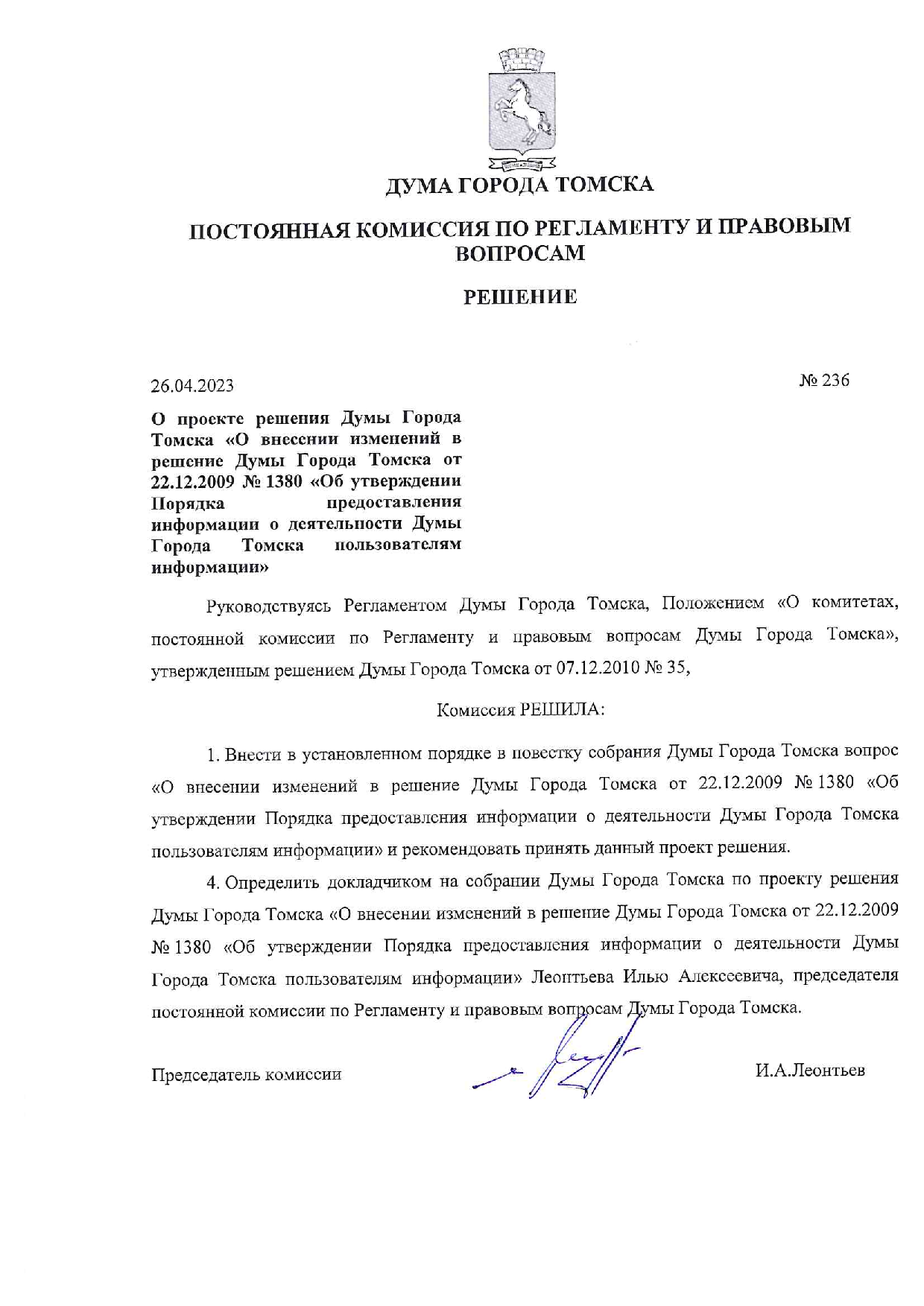 ДУМА ГОРОДА ТОМСКА

ПОСТОЯННАЯ КОМИССИЯ ПО РЕГЛАМЕНТУ И ПРАВОВЫМ ВОПРОСАМ

РЕШЕНИЕ

26.04.2023

№ 236

О проекте решения Думы Города Томска «О внесении изменений в решение Думы Города Томска от 22.12.2009 № 1380 «Об утверждении Порядка предоставления информации о деятельности Думы Города Томска пользователям информации»

Руководствуясь Регламентом Думы Города Томска, Положением «О комитетах, постоянной комиссии по Регламенту и правовым вопросам Думы Города Томска», утвержденным решением Думы Города Томска от 07.12.2010 № 35,

Комиссия РЕШИЛА:

1. Внести в установленном порядке в повестку собрания Думы Города Томска вопрос «О внесении изменений в решение Думы Города Томска от 22.12.2009 № 1380 «Об утверждении Порядка предоставления информации о деятельности Думы Города Томска пользователям информации» и рекомендовать принять данный проект решения.

4. Определить докладчиком на собрании Думы Города Томска по проекту решения Думы Города Томска «О внесении изменений в решение Думы Города Томска от 22.12.2009 № 1380 «Об утверждении Порядка предоставления информации о деятельности Думы Города Томска пользователям информации» Леонтьева Илью Алексеевича, председателя постоянной комиссии по Регламенту и правовым вопросам Думы Города Томска.

Председатель комиссии

И.А.Леонтьев